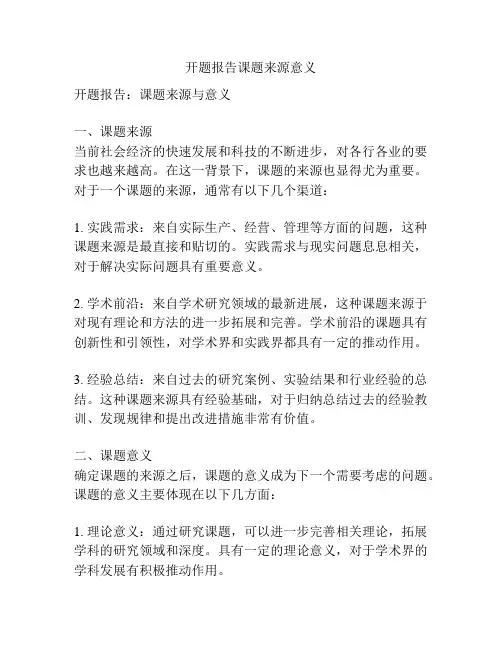 开题报告课题来源意义

开题报告：课题来源与意义

一、课题来源
当前社会经济的快速发展和科技的不断进步，对各行各业的要求也越来越高。在这一背景下，课题的来源也显得尤为重要。对于一个课题的来源，通常有以下几个渠道：

1. 实践需求：来自实际生产、经营、管理等方面的问题，这种课题来源是最直接和贴切的。实践需求与现实问题息息相关，对于解决实际问题具有重要意义。

2. 学术前沿：来自学术研究领域的最新进展，这种课题来源于对现有理论和方法的进一步拓展和完善。学术前沿的课题具有创新性和引领性，对学术界和实践界都具有一定的推动作用。

3. 经验总结：来自过去的研究案例、实验结果和行业经验的总结。这种课题来源具有经验基础，对于归纳总结过去的经验教训、发现规律和提出改进措施非常有价值。

二、课题意义
确定课题的来源之后，课题的意义成为下一个需要考虑的问题。课题的意义主要体现在以下几方面：

1. 理论意义：通过研究课题，可以进一步完善相关理论，拓展学科的研究领域和深度。具有一定的理论意义，对于学术界的学科发展有积极推动作用。